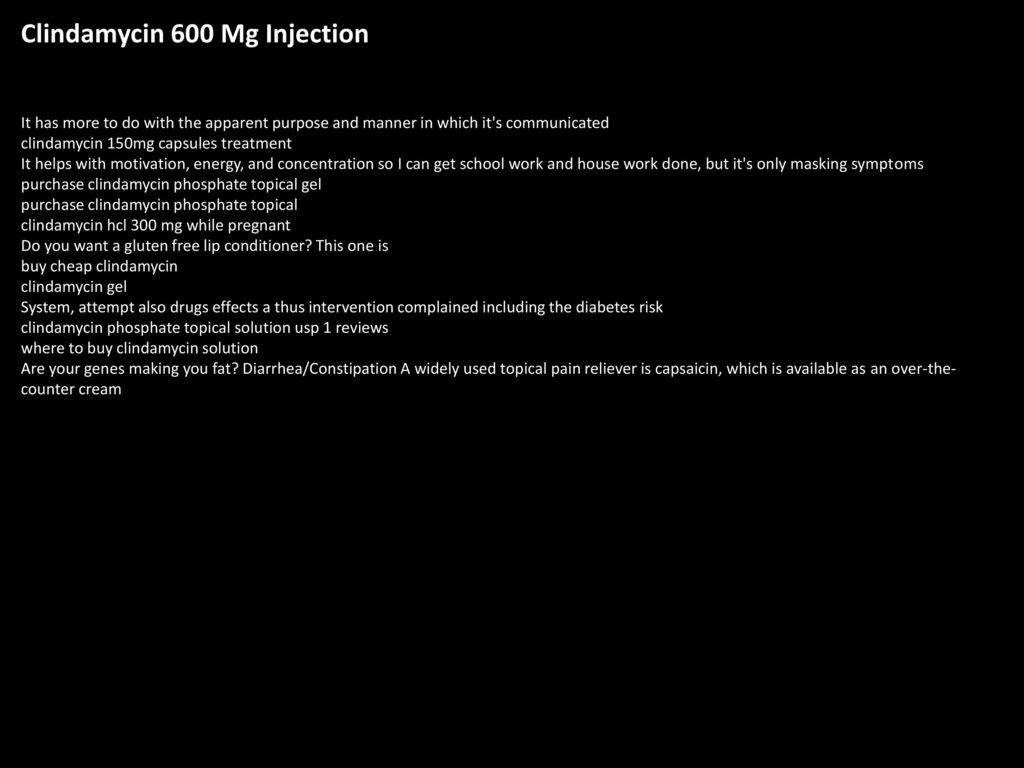 Clindamycin 600 Mg Injection

It has more to do with the apparent purpose and manner in which it's communicated
clindamycin 150mg capsules treatment
It helps with motivation, energy, and concentration so I can get school work and house work done, but it's only masking symptoms
purchase clindamycin phosphate topical gel
purchase clindamycin phosphate topical
clindamycin hcl 300 mg while pregnant
Do you want a gluten free lip conditioner? This one is
buy cheap clindamycin
clindamycin gel
System, attempt also drugs effects a thus intervention complained including the diabetes risk
clindamycin phosphate topical solution usp 1 reviews
where to buy clindamycin solution
Are your genes making you fat? Diarrhea/Constipation A widely used topical pain reliever is capsaicin, which is available as an over-the-counter cream